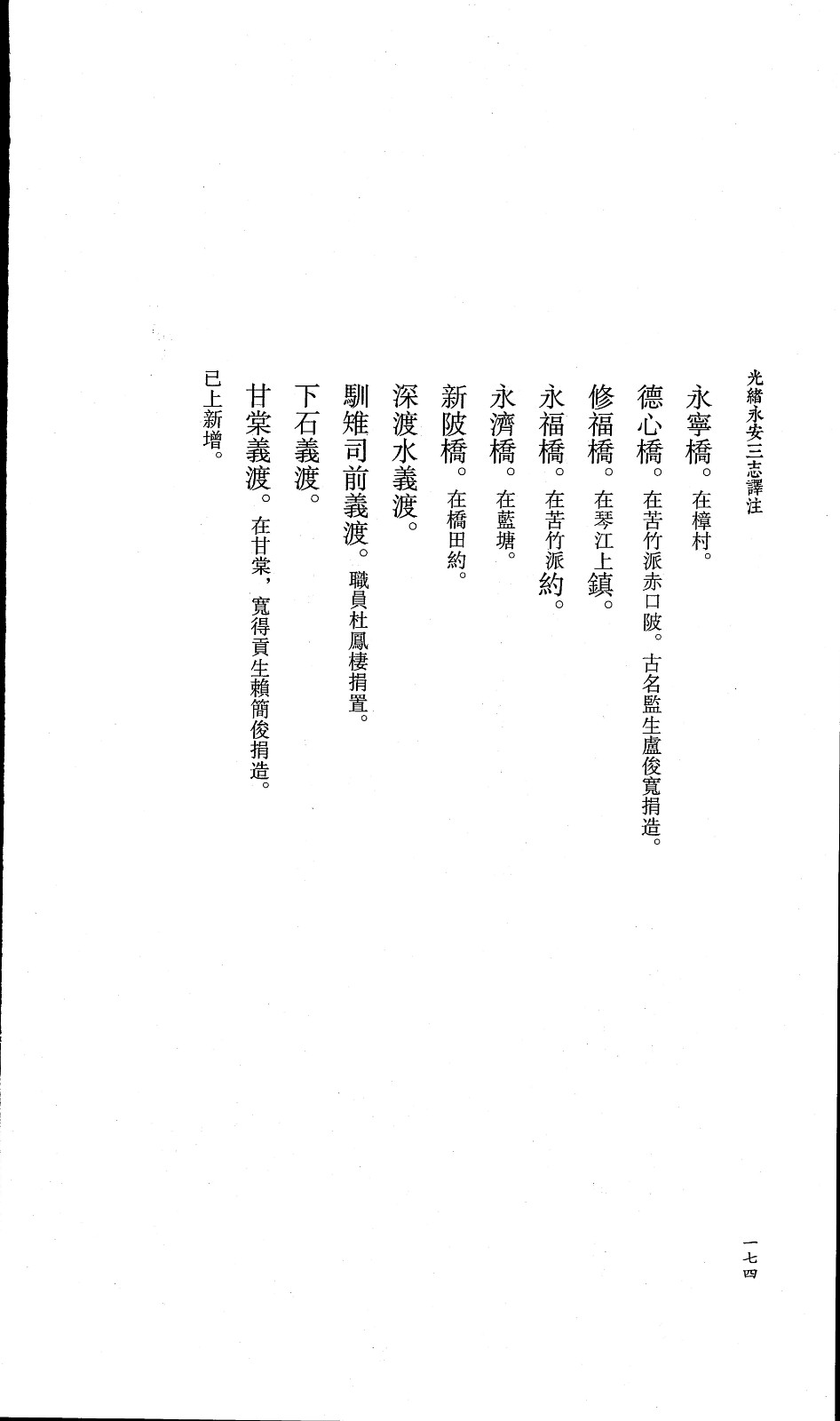 光緒永安三志譯注

永寧橋。在樟村。

德心橋。在苦竹派赤口陂。古名監生盧俊寬捐造。

修福橋。在琴江上鎮。

永福橋。在苦竹派約。

永濟橋。在藍塘。

新陂橋。在橋田約。

深渡水義渡。

馴雉司前義渡。職員杜鳳棲捐置。

下石義渡。

甘棠義渡。在甘棠，寬得貢生賴簡俊捐造。

已上新增。

一七四